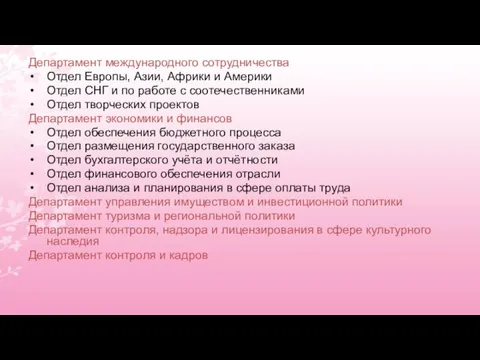 Департамент международного сотрудничества
• Отдел Европы, Азии, Африки и Америки
• Отдел СНГ и по работе с соотечественниками
• Отдел творческих проектов
Департамент экономики и финансов
• Отдел обеспечения бюджетного процесса
• Отдел размещения государственного заказа
• Отдел бухгалтерского учёта и отчётности
• Отдел финансового обеспечения отрасли
• Отдел анализа и планирования в сфере оплаты труда
Департамент управления имуществом и инвестиционной политики
Департамент туризма и региональной политики
Департамент контроля, надзора и лицензирования в сфере культурного наследия
Департамент контроля и кадров